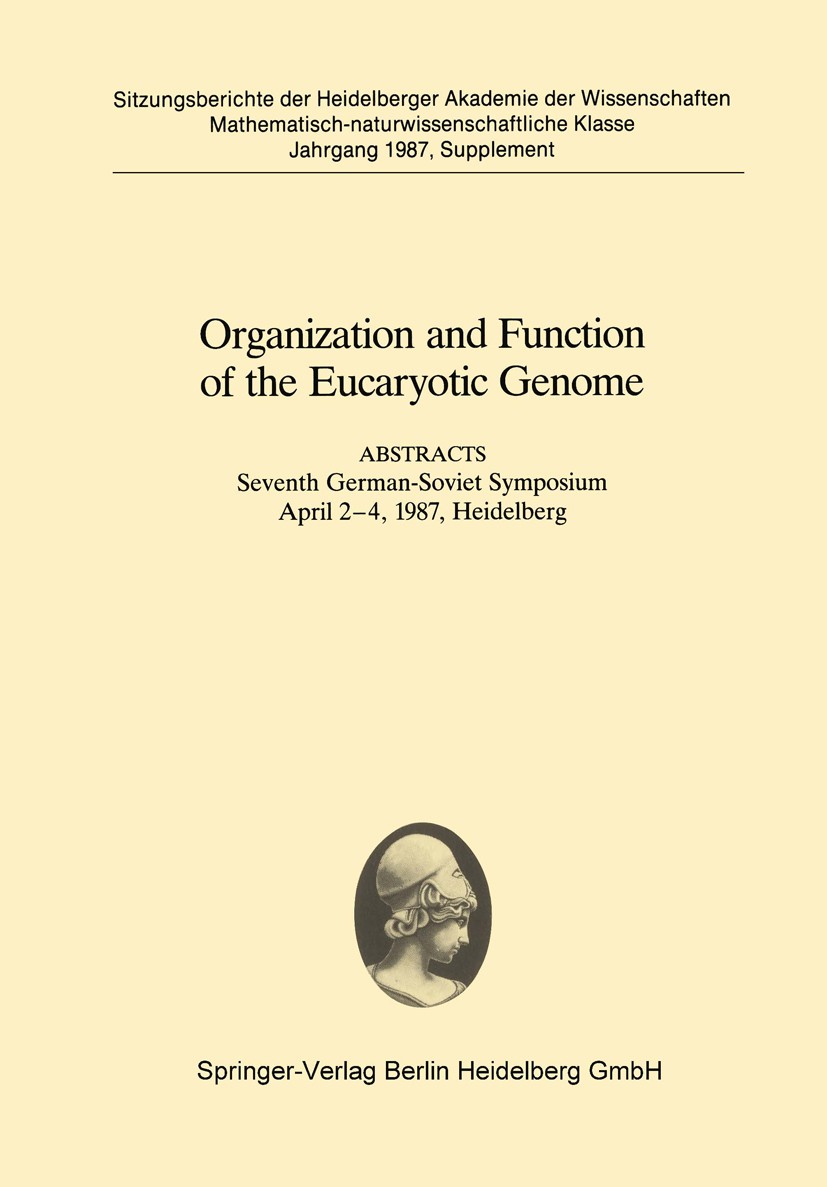 Sitzungsberichte der Heidelberger Akademie der Wissenschaften
Mathematisch-naturwissenschaftliche Klasse
Jahrgang 1987, Supplement

Organization and Function of the Eucaryotic Genome

ABSTRACTS
Seventh German-Soviet Symposium
April 2–4, 1987, Heidelberg

Springer-Verlag Berlin Heidelberg GmbH